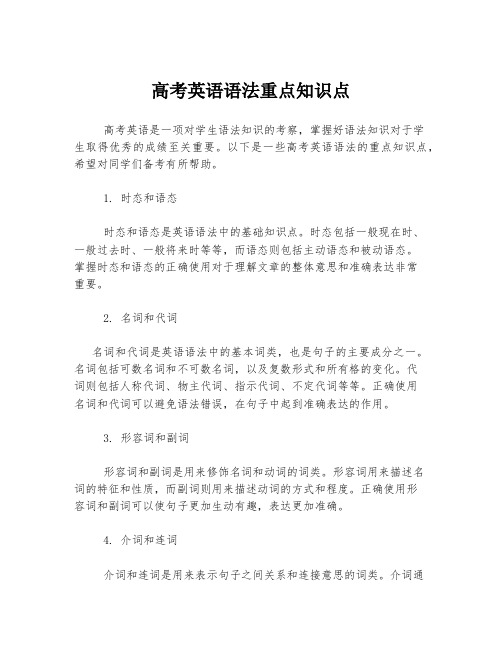 高考英语语法重点知识点

高考英语是一项对学生语法知识的考察，掌握好语法知识对于学生取得优秀的成绩至关重要。以下是一些高考英语语法的重点知识点，希望对同学们备考有所帮助。

1. 时态和语态

时态和语态是英语语法中的基础知识点。时态包括一般现在时、一般过去时、一般将来时等等，而语态则包括主动语态和被动语态。掌握时态和语态的正确使用对于理解文章的整体意思和准确表达非常重要。

2. 名词和代词

名词和代词是英语语法中的基本词类，也是句子的主要成分之一。名词包括可数名词和不可数名词，以及复数形式和所有格的变化。代词则包括人称代词、物主代词、指示代词、不定代词等等。正确使用名词和代词可以避免语法错误，在句子中起到准确表达的作用。

3. 形容词和副词

形容词和副词是用来修饰名词和动词的词类。形容词用来描述名词的特征和性质，而副词则用来描述动词的方式和程度。正确使用形容词和副词可以使句子更加生动有趣，表达更加准确。

4. 介词和连词

介词和连词是用来表示句子之间关系和连接意思的词类。介词通